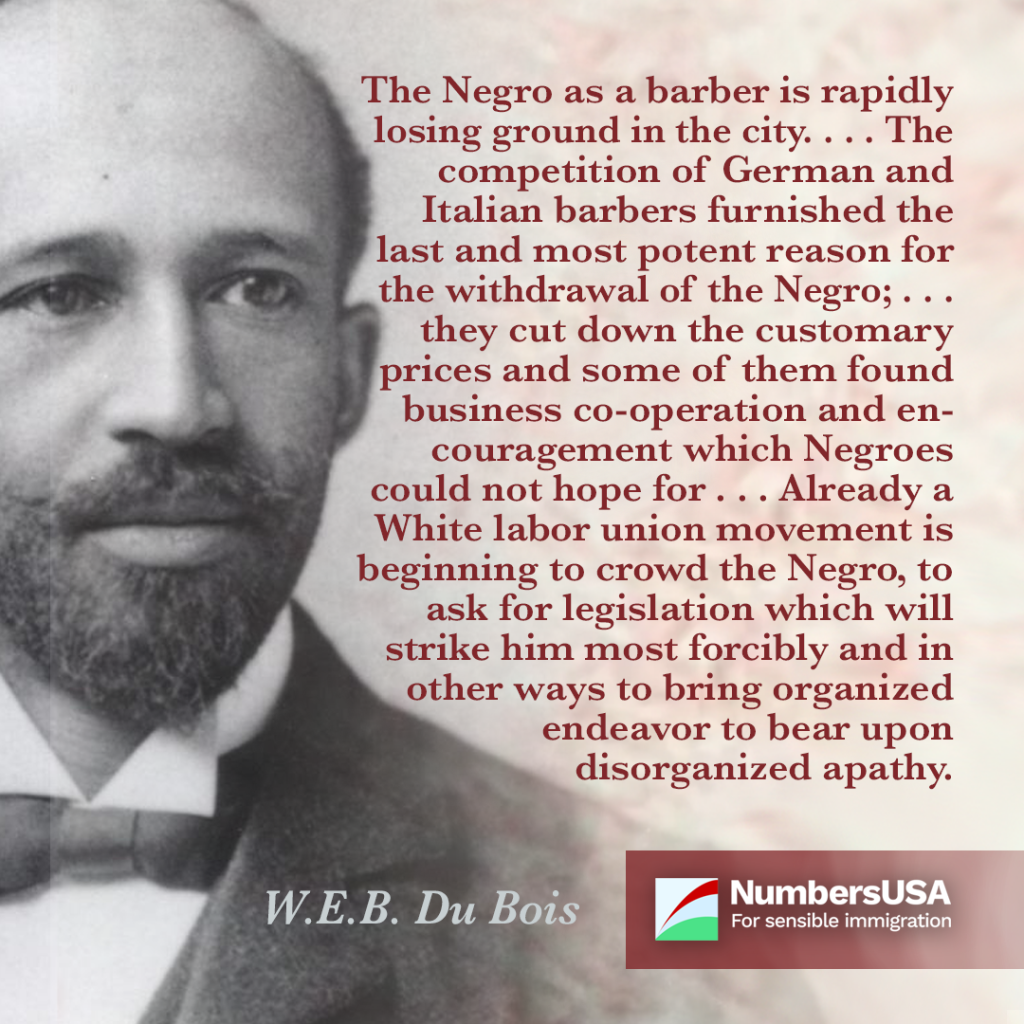 The Negro as a barber is rapidly losing ground in the city. . . . The competition of German and Italian barbers furnished the last and most potent reason for the withdrawal of the Negro; . . . they cut down the customary prices and some of them found business co-operation and encouragement which Negroes could not hope for . . . Already a White labor union movement is beginning to crowd the Negro, to ask for legislation which will strike him most forcibly and in other ways to bring organized endeavor to bear upon disorganized apathy.

W.E.B. Du Bois

NumbersUSA
For sensible immigration